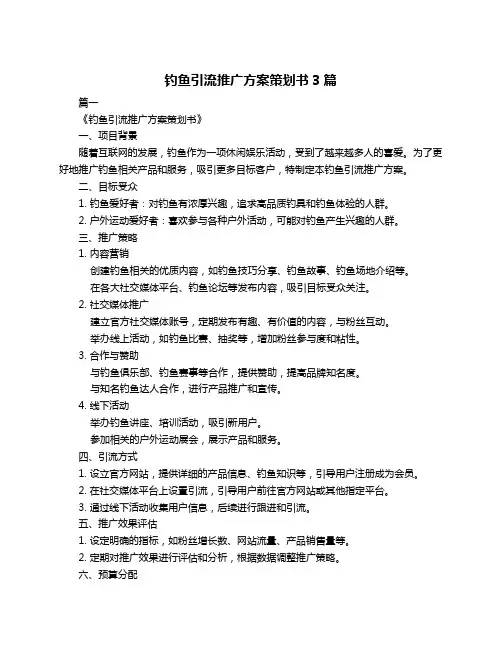 钓鱼引流推广方案策划书 3 篇

篇一

《钓鱼引流推广方案策划书》

一、项目背景

随着互联网的发展，钓鱼作为一项休闲娱乐活动，受到了越来越多人的喜爱。为了更好地推广钓鱼相关产品和服务，吸引更多目标客户，特制定本钓鱼引流推广方案。

二、目标受众

1. 钓鱼爱好者：对钓鱼有浓厚兴趣，追求高品质钓具和钓鱼体验的人群。

2. 户外运动爱好者：喜欢参与各种户外活动，可能对钓鱼产生兴趣的人群。

三、推广策略

1. 内容营销

创建钓鱼相关的优质内容，如钓鱼技巧分享、钓鱼故事、钓鱼场地介绍等。

在各大社交媒体平台、钓鱼论坛等发布内容，吸引目标受众关注。

2. 社交媒体推广

建立官方社交媒体账号，定期发布有趣、有价值的内容，与粉丝互动。

举办线上活动，如钓鱼比赛、抽奖等，增加粉丝参与度和粘性。

3. 合作与赞助

与钓鱼俱乐部、钓鱼赛事等合作，提供赞助，提高品牌知名度。

与知名钓鱼达人合作，进行产品推广和宣传。

4. 线下活动

举办钓鱼讲座、培训活动，吸引新用户。

参加相关的户外运动展会，展示产品和服务。

四、引流方式

1. 设立官方网站，提供详细的产品信息、钓鱼知识等，引导用户注册成为会员。

2. 在社交媒体平台上设置引流，引导用户前往官方网站或其他指定平台。

3. 通过线下活动收集用户信息，后续进行跟进和引流。

五、推广效果评估

1. 设定明确的指标，如粉丝增长数、网站流量、产品销售量等。

2. 定期对推广效果进行评估和分析，根据数据调整推广策略。

六、预算分配